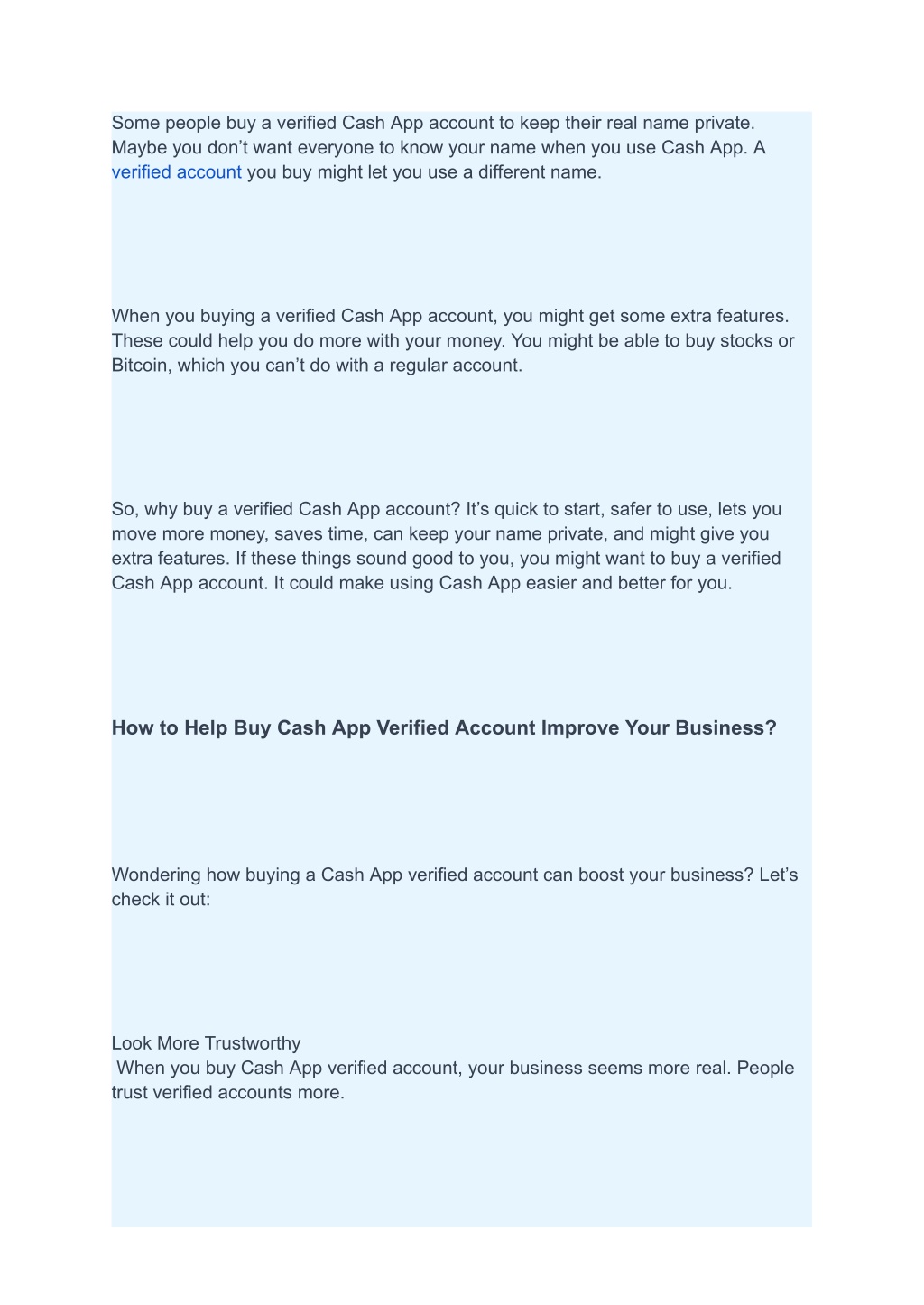 Some people buy a verified Cash App account to keep their real name private. Maybe you don’t want everyone to know your name when you use Cash App. A verified account you buy might let you use a different name.

When you buying a verified Cash App account, you might get some extra features. These could help you do more with your money. You might be able to buy stocks or Bitcoin, which you can’t do with a regular account.

So, why buy a verified Cash App account? It’s quick to start, safer to use, lets you move more money, saves time, can keep your name private, and might give you extra features. If these things sound good to you, you might want to buy a verified Cash App account. It could make using Cash App easier and better for you.

How to Help Buy Cash App Verified Account Improve Your Business?

Wondering how buying a Cash App verified account can boost your business? Let’s check it out:

Look More Trustworthy
When you buy Cash App verified account, your business seems more real. People trust verified accounts more.